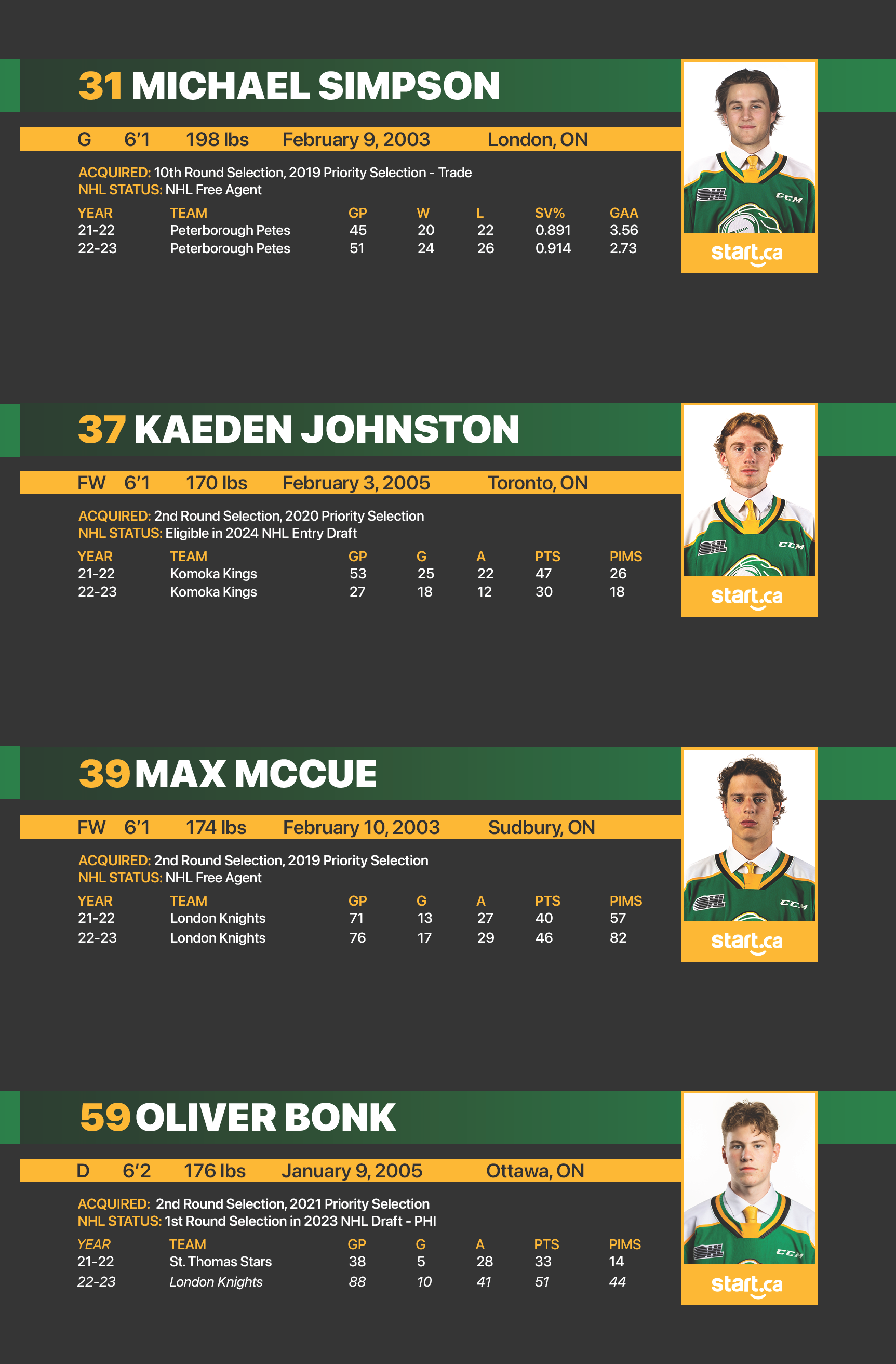 31 MICHAEL SIMPSON

G 6'1 198 lbs February 9, 2003 London, ON

ACQUIRED: 10th Round Selection, 2019 Priority Selection - Trade
NHL STATUS: NHL Free Agent

| YEAR | TEAM | GP | W | L | SV% | GAA |
|---|---|---|---|---|---|---|
| 21-22 | Peterborough Petes | 45 | 20 | 22 | 0.891 | 3.56 |
| 22-23 | Peterborough Petes | 51 | 24 | 26 | 0.914 | 2.73 |

start.ca

37 KAEDEN JOHNSTON

FW 6'1 170 lbs February 3, 2005 Toronto, ON

ACQUIRED: 2nd Round Selection, 2020 Priority Selection
NHL STATUS: Eligible in 2024 NHL Entry Draft

| YEAR | TEAM | GP | G | A | PTS | PIMS |
|---|---|---|---|---|---|---|
| 21-22 | Komoka Kings | 53 | 25 | 22 | 47 | 26 |
| 22-23 | Komoka Kings | 27 | 18 | 12 | 30 | 18 |

start.ca

39 MAX MCCUE

FW 6'1 174 lbs February 10, 2003 Sudbury, ON

ACQUIRED: 2nd Round Selection, 2019 Priority Selection
NHL STATUS: NHL Free Agent

| YEAR | TEAM | GP | G | A | PTS | PIMS |
|---|---|---|---|---|---|---|
| 21-22 | London Knights | 71 | 13 | 27 | 40 | 57 |
| 22-23 | London Knights | 76 | 17 | 29 | 46 | 82 |

start.ca

59 OLIVER BONK

D 6'2 176 lbs January 9, 2005 Ottawa, ON

ACQUIRED: 2nd Round Selection, 2021 Priority Selection
NHL STATUS: 1st Round Selection in 2023 NHL Draft - PHI

| YEAR | TEAM | GP | G | A | PTS | PIMS |
|---|---|---|---|---|---|---|
| 21-22 | St. Thomas Stars | 38 | 5 | 28 | 33 | 14 |
| 22-23 | London Knights | 88 | 10 | 41 | 51 | 44 |

start.ca